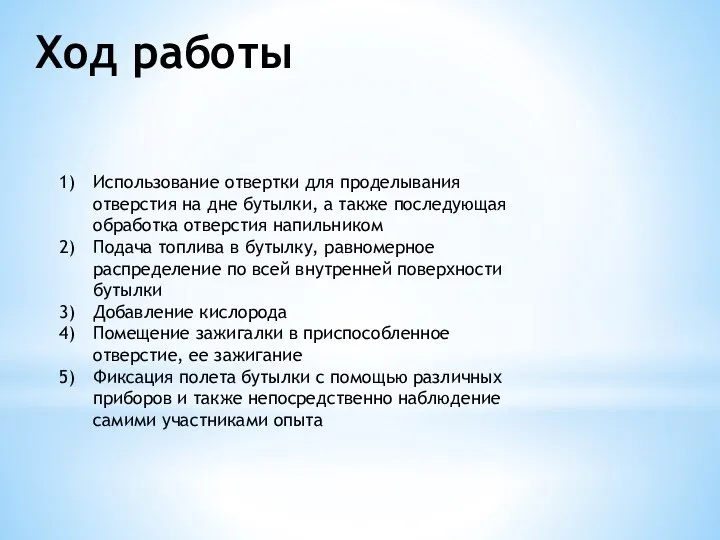 Ход работы

1) Использование отвертки для проделывания отверстия на дне бутылки, а также последующая обработка отверстия напильником
2) Подача топлива в бутылку, равномерное распределение по всей внутренней поверхности бутылки
3) Добавление кислорода
4) Помещение зажигалки в приспособленное отверстие, ее зажигание
5) Фиксация полета бутылки с помощью различных приборов и также непосредственно наблюдение самими участниками опыта